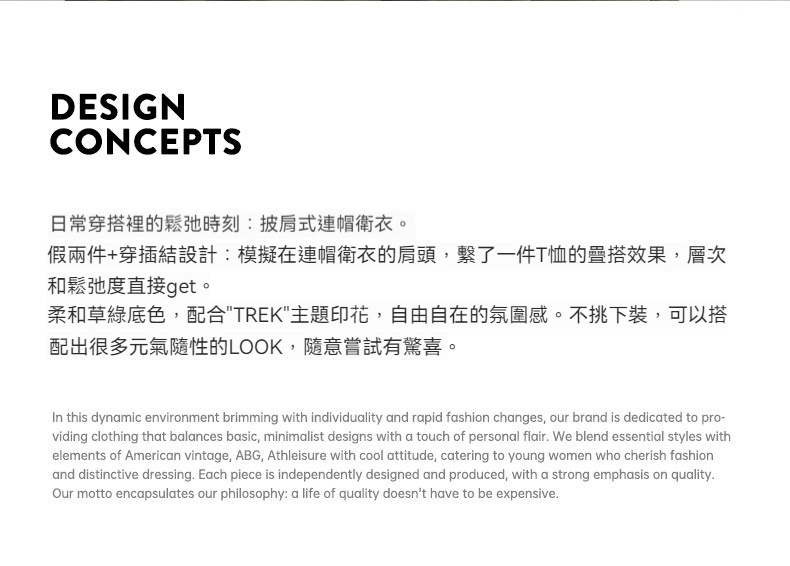 DESIGN
CONCEPTS

日常穿搭裡的鬆弛時刻：披肩式連帽衛衣。
假兩件+穿插結設計：模擬在連帽衛衣的肩頭，繫了一件T恤的疊搭效果，層次和鬆弛度直接get。
柔和草綠底色，配合"TREK"主題印花，自由自在的氛圍感。不挑下裝，可以搭配出很多元氣隨性的LOOK，隨意嘗試有驚喜。

In this dynamic environment brimming with individuality and rapid fashion changes, our brand is dedicated to providing clothing that balances basic, minimalist designs with a touch of personal flair. We blend essential styles with elements of American vintage, ABG, Athleisure with cool attitude, catering to young women who cherish fashion and distinctive dressing. Each piece is independently designed and produced, with a strong emphasis on quality. Our motto encapsulates our philosophy: a life of quality doesn't have to be expensive.